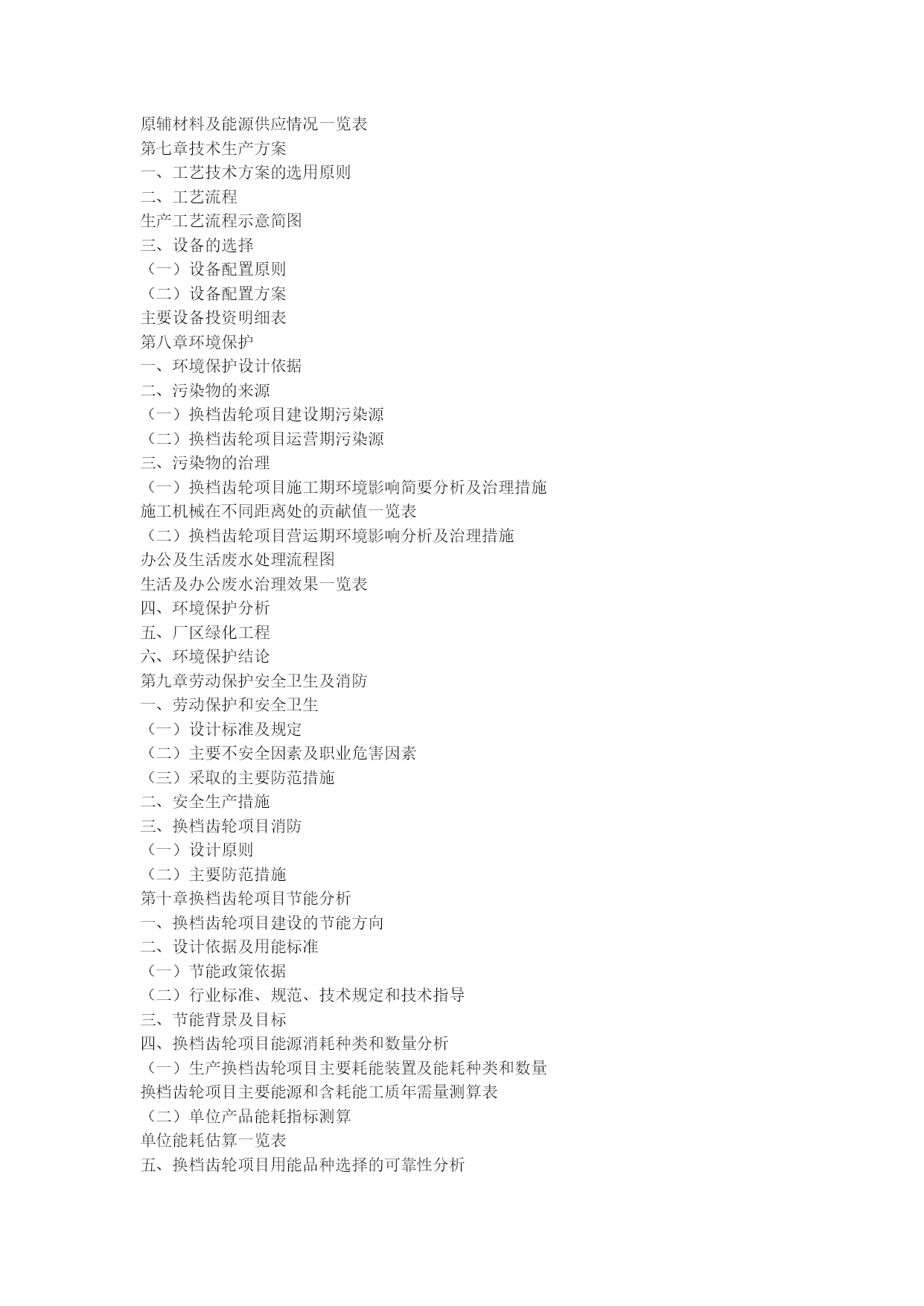 原辅材料及能源供应情况一览表
第七章技术生产方案
一、工艺技术方案的选用原则
二、工艺流程
生产工艺流程示意简图
三、设备的选择
（一）设备配置原则
（二）设备配置方案
主要设备投资明细表
第八章环境保护
一、环境保护设计依据
二、污染物的来源
（一）换档齿轮项目建设期污染源
（二）换档齿轮项目运营期污染源
三、污染物的治理
（一）换档齿轮项目施工期环境影响简要分析及治理措施
施工机械在不同距离处的贡献值一览表
（二）换档齿轮项目营运期环境影响分析及治理措施
办公及生活废水处理流程图
生活及办公废水治理效果一览表
四、环境保护分析
五、厂区绿化工程
六、环境保护结论
第九章劳动保护安全卫生及消防
一、劳动保护和安全卫生
（一）设计标准及规定
（二）主要不安全因素及职业危害因素
（三）采取的主要防范措施
二、安全生产措施
三、换档齿轮项目消防
（一）设计原则
（二）主要防范措施
第十章换档齿轮项目节能分析
一、换档齿轮项目建设的节能方向
二、设计依据及用能标准
（一）节能政策依据
（二）行业标准、规范、技术规定和技术指导
三、节能背景及目标
四、换档齿轮项目能源消耗种类和数量分析
（一）生产换档齿轮项目主要耗能装置及能耗种类和数量
换档齿轮项目主要能源和含耗能工质年需量测算表
（二）单位产品能耗指标测算
单位能耗估算一览表
五、换档齿轮项目用能品种选择的可靠性分析